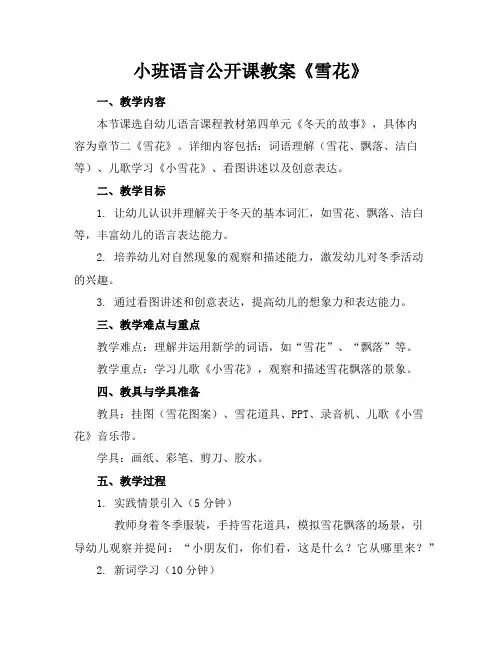 小班语言公开课教案《雪花》

一、教学内容

本节课选自幼儿语言课程教材第四单元《冬天的故事》，具体内容为章节二《雪花》。详细内容包括：词语理解（雪花、飘落、洁白等）、儿歌学习《小雪花》、看图讲述以及创意表达。

二、教学目标

1. 让幼儿认识并理解关于冬天的基本词汇，如雪花、飘落、洁白等，丰富幼儿的语言表达能力。

2. 培养幼儿对自然现象的观察和描述能力，激发幼儿对冬季活动的兴趣。

3. 通过看图讲述和创意表达，提高幼儿的想象力和表达能力。

三、教学难点与重点

教学难点：理解并运用新学的词语，如“雪花”、“飘落”等。

教学重点：学习儿歌《小雪花》，观察和描述雪花飘落的景象。

四、教具与学具准备

教具：挂图（雪花图案）、雪花道具、PPT、录音机、儿歌《小雪花》音乐带。

学具：画纸、彩笔、剪刀、胶水。

五、教学过程

1. 实践情景引入（5分钟）

教师身着冬季服装，手持雪花道具，模拟雪花飘落的场景，引导幼儿观察并提问：“小朋友们，你们看，这是什么？它从哪里来？”

2. 新词学习（10分钟）